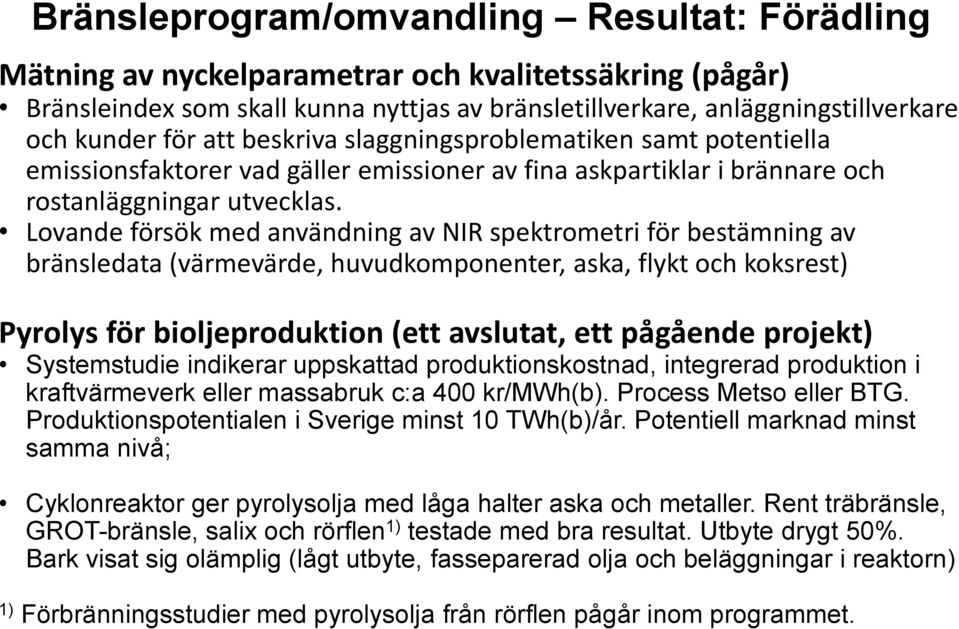 Bränsleprogram/omvandling – Resultat: Förädling

Mätning av nyckelparametrar och kvalitetssäkring (pågår)

• Bränsleindex som skall kunna nyttjas av bränsletillverkare, anläggningstillverkare och kunder för att beskriva slaggningsproblematiken samt potentiella emissionsfaktorer vad gäller emissioner av fina askpartiklar i brännare och rostanläggningar utvecklas.

• Lovande försök med användning av NIR spektrometri för bestämning av bränsledata (värmevärde, huvudkomponenter, aska, flykt och koksrest)

Pyrolys för bioljeproduktion (ett avslutat, ett pågående projekt)

• Systemstudie indikerar uppskattad produktionskostnad, integrerad produktion i kraftvärmeverk eller massabruk c:a 400 kr/MWh(b). Process Metso eller BTG. Produktionspotentialen i Sverige minst 10 TWh(b)/år. Potentiell marknad minst samma nivå;

• Cyklonreaktor ger pyrolysolja med låga halter aska och metaller. Rent träbränsle, GROT-bränsle, salix och rörflen$^{1)}$ testade med bra resultat. Utbyte drygt 50%. Bark visat sig olämplig (lågt utbyte, fasseparerad olja och beläggningar i reaktorn)

$^{1)}$ Förbränningsstudier med pyrolysolja från rörflen pågår inom programmet.